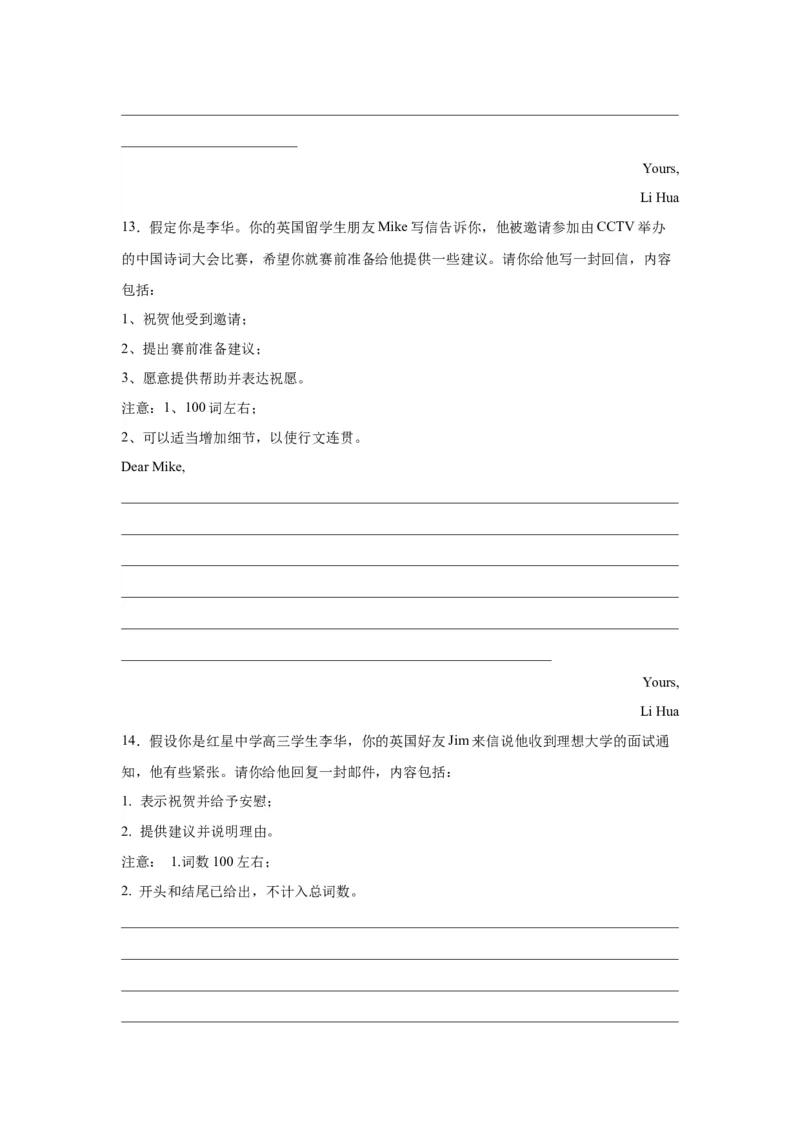 Yours,

Li Hua

13．假定你是李华。你的英国留学生朋友 Mike 写信告诉你，他被邀请参加由 CCTV 举办的中国诗词大会比赛，希望你就赛前准备给他提供一些建议。请你给他写一封回信，内容包括：

1、祝贺他受到邀请；

2、提出赛前准备建议；

3、愿意提供帮助并表达祝愿。

注意：1、100 词左右；

2、可以适当增加细节，以使行文连贯。

Dear Mike,

Yours,

Li Hua

14．假设你是红星中学高三学生李华，你的英国好友 Jim 来信说他收到理想大学的面试通知，他有些紧张。请你给他回复一封邮件，内容包括：

1. 表示祝贺并给予安慰；

2. 提供建议并说明理由。

注意： 1.词数 100 左右；

2. 开头和结尾已给出，不计入总词数。